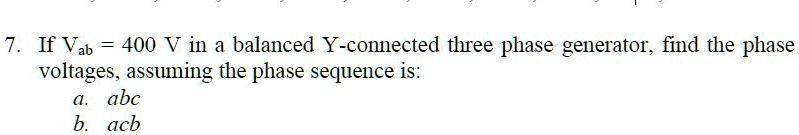 7. If $V_{ab} = 400$ V in a balanced Y-connected three phase generator, find the phase voltages, assuming the phase sequence is:

a. abc

b. acb